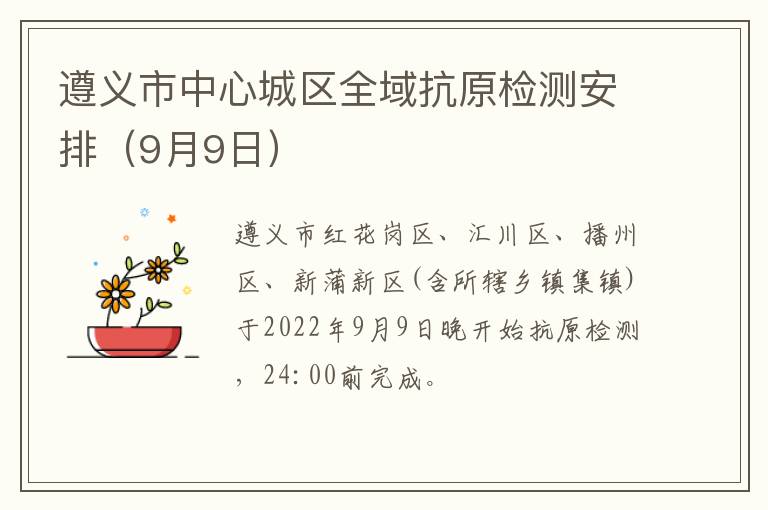 遵义市中心城区全域抗原检测安排（9月9日）

遵义市红花岗区、汇川区、播州区、新蒲新区(含所辖乡镇集镇)于2022年9月9日晚开始抗原检测，24:00前完成。